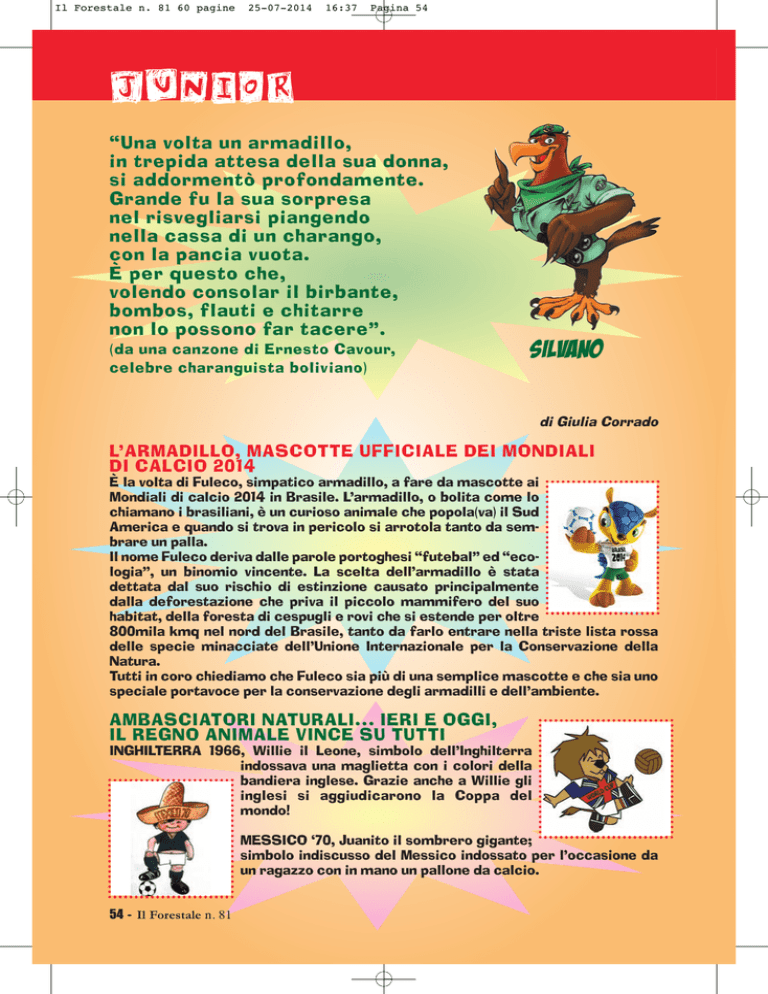 Il Forestale n. 81 60 pagine 25-07-2014 16:37 Pagina 54

JUNIOR

“Una volta un armadillo, in trepida attesa della sua donna, si addormentò profondamente. Grande fu la sua sorpresa nel risvegliarsi piangendo nella cassa di un charango, con la pancia vuota. È per questo che, volendo consolar il birbante, bombos, flauti e chitarre non lo possono far tacere”.
(da una canzone di Ernesto Cavour, celebre charanguista boliviano)

SILVANO

di Giulia Corrado

L’ARMADILLO, MASCOTTE UFFICIALE DEI MONDIALI DI CALCIO 2014

È la volta di Fuleco, simpatico armadillo, a fare da mascotte ai Mondiali di calcio 2014 in Brasile. L’armadillo, o bolita come lo chiamano i brasiliani, è un curioso animale che popola(va) il Sud America e quando si trova in pericolo si arrotola tanto da sembrare un palla.
Il nome Fuleco deriva dalle parole portoghesi “futebal” ed “ecologia”, un binomio vincente. La scelta dell’armadillo è stata dettata dal suo rischio di estinzione causato principalmente dalla deforestazione che priva il piccolo mammifero del suo habitat, della foresta di cespugli e rovi che si estende per oltre 800mila kmq nel nord del Brasile, tanto da farlo entrare nella triste lista rossa delle specie minacciate dell’Unione Internazionale per la Conservazione della Natura.
Tutti in coro chiediamo che Fuleco sia più di una semplice mascotte e che sia uno speciale portavoce per la conservazione degli armadilli e dell’ambiente.

AMBASCIATORI NATURALI… IERI E OGGI, IL REGNO ANIMALE VINCE SU TUTTI

INGHILTERRA 1966, Willie il Leone, simbolo dell’Inghilterra indossava una maglietta con i colori della bandiera inglese. Grazie anche a Willie gli inglesi si aggiudicarono la Coppa del mondo!

MESSICO ‘70, Juanito il sombrero gigante; simbolo indiscusso del Messico indossato per l’occasione da un ragazzo con in mano un pallone da calcio.

54 - Il Forestale n. 81